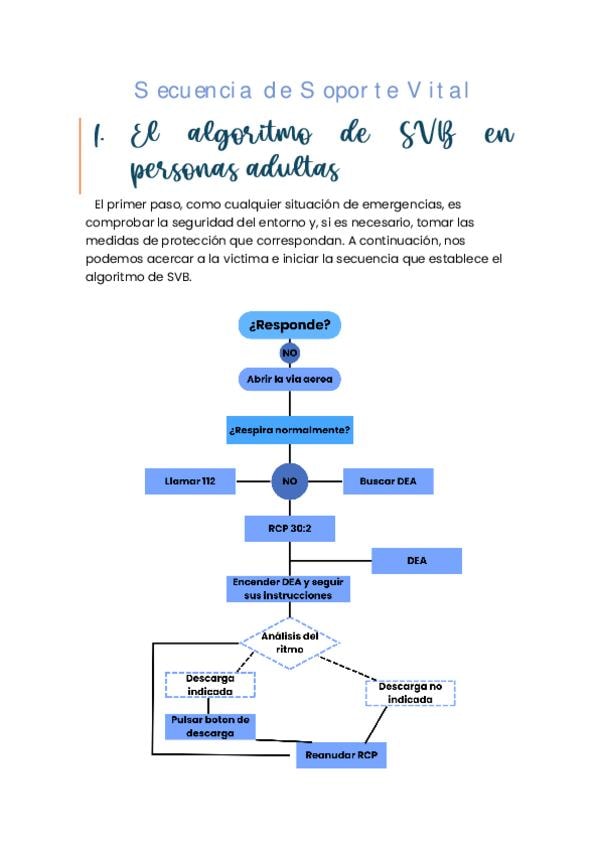 Secuencia de Soporte Vital

1. El algoritmo de SVB en personas adultas

El primer paso, como cualquier situación de emergencias, es comprobar la seguridad del entorno y, si es necesario, tomar las medidas de protección que correspondan. A continuación, nos podemos acercar a la victima e iniciar la secuencia que establece el algoritmo de SVB.

¿Responde?

NO

Abrir la via aerea

¿Respira normalmente?

Llamar 112

NO

Buscar DEA

RCP 30:2

DEA

Encender DEA y seguir sus instrucciones

Análisis del ritmo

Descarga indicada

Descarga no indicada

Pulsar boton de descarga

Reanudar RCP